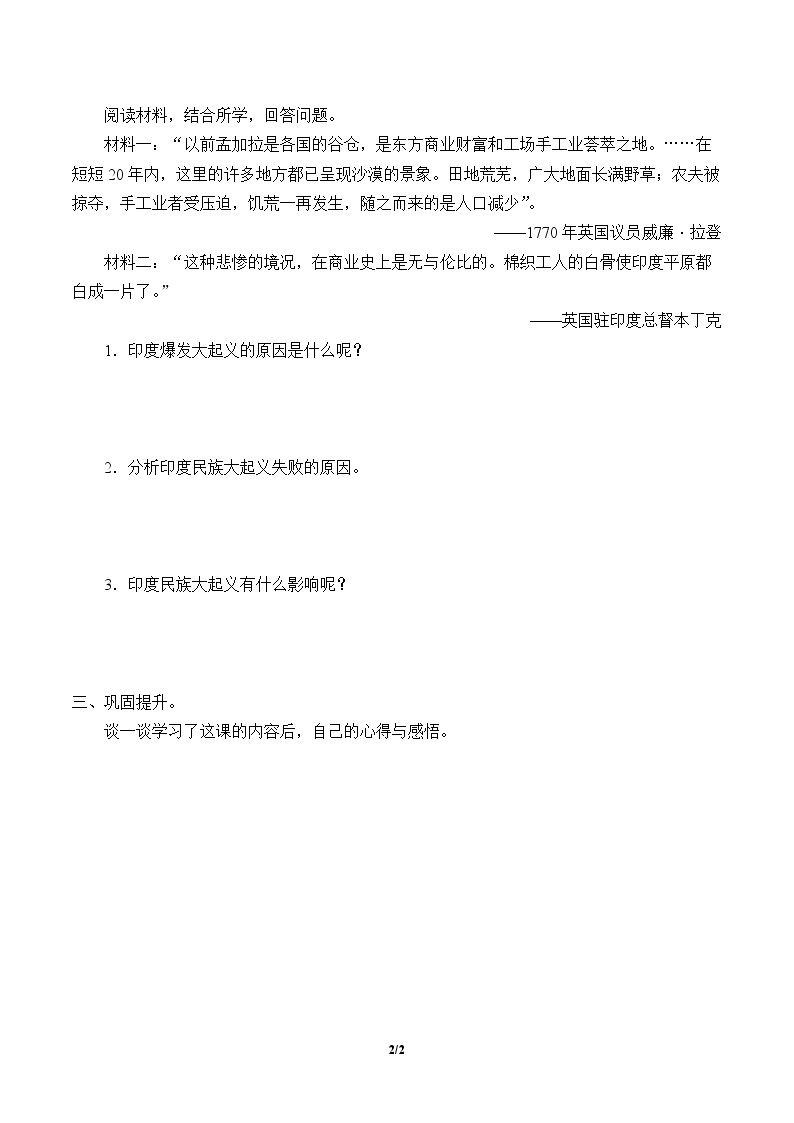 阅读材料，结合所学，回答问题。

材料一：“以前孟加拉是各国的谷仓，是东方商业财富和工场手工业荟萃之地。……在短短20年内，这里的许多地方都已呈现沙漠的景象。田地荒芜，广大地面长满野草；农夫被掠夺，手工业者受压迫，饥荒一再发生，随之而来的是人口减少”。

——1770年英国议员威廉·拉登

材料二：“这种悲惨的境况，在商业史上是无与伦比的。棉织工人的白骨使印度平原都白成一片了。”

——英国驻印度总督本丁克

1．印度爆发大起义的原因是什么呢？

2．分析印度民族大起义失败的原因。

3．印度民族大起义有什么影响呢？

三、巩固提升。

谈一谈学习了这课的内容后，自己的心得与感悟。

2/2